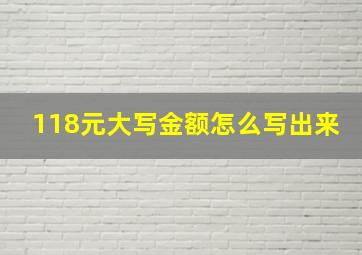 118元大写金额怎么写出来